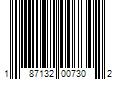 1 87132 00730 2